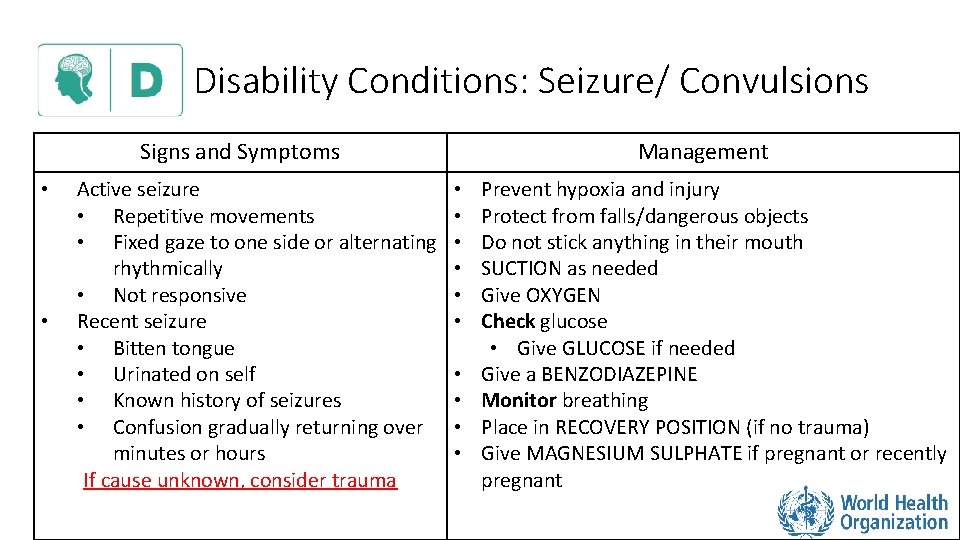 D

Disability Conditions: Seizure/ Convulsions

| Signs and Symptoms | Management |
|---|---|
| • Active seizure<br>• Repetitive movements<br>• Fixed gaze to one side or alternating rhythmically<br>• Not responsive<br>• Recent seizure<br>• Bitten tongue<br>• Urinated on self<br>• Known history of seizures<br>• Confusion gradually returning over minutes or hours<br>If cause unknown, consider trauma | • Prevent hypoxia and injury<br>• Protect from falls/dangerous objects<br>• Do not stick anything in their mouth<br>• SUCTION as needed<br>• Give OXYGEN<br>• Check glucose<br>• Give GLUCOSE if needed<br>• Give a BENZODIAZEPINE<br>• Monitor breathing<br>• Place in RECOVERY POSITION (if no trauma)<br>• Give MAGNESIUM SULPHATE if pregnant or recently pregnant |

World Health Organization